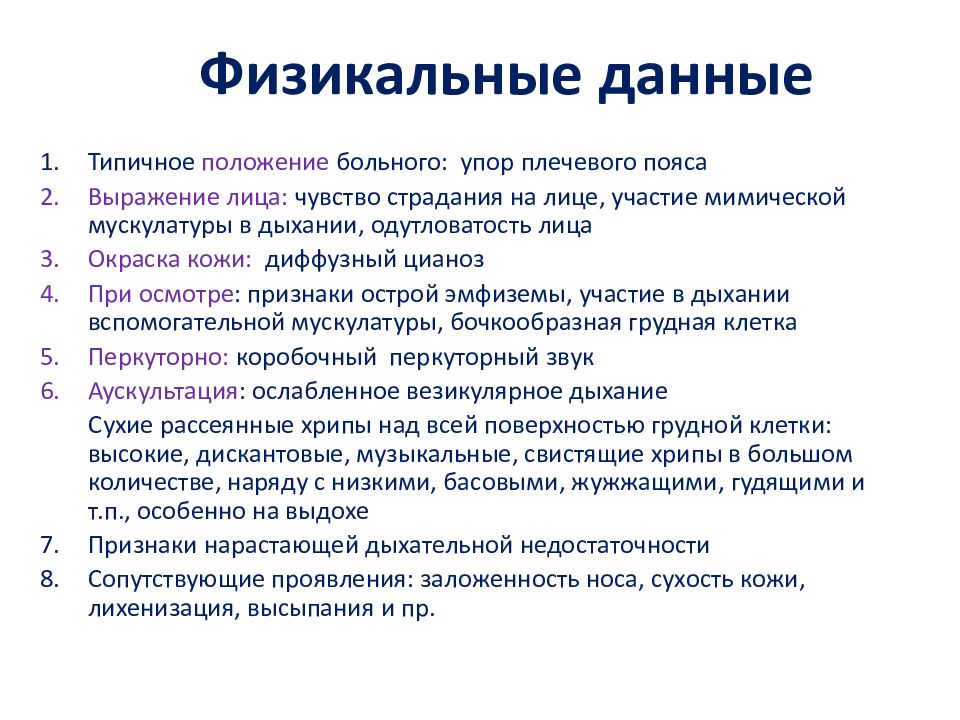 Физикальные данные

1. Типичное положение больного: упор плечевого пояса
2. Выражение лица: чувство страдания на лице, участие мимической мускулатуры в дыхании, одутловатость лица
3. Окраска кожи: диффузный цианоз
4. При осмотре: признаки острой эмфиземы, участие в дыхании вспомогательной мускулатуры, бочкообразная грудная клетка
5. Перкуторно: коробочный перкуторный звук
6. Аускультация: ослабленное везикулярное дыхание

Сухие рассеянные хрипы над всей поверхностью грудной клетки: высокие, дискантовые, музыкальные, свистящие хрипы в большом количестве, наряду с низкими, басовыми, жужжащими, гудящими и т.п., особенно на выдохе
7. Признаки нарастающей дыхательной недостаточности
8. Сопутствующие проявления: заложенность носа, сухость кожи, лихенизация, высыпания и пр.